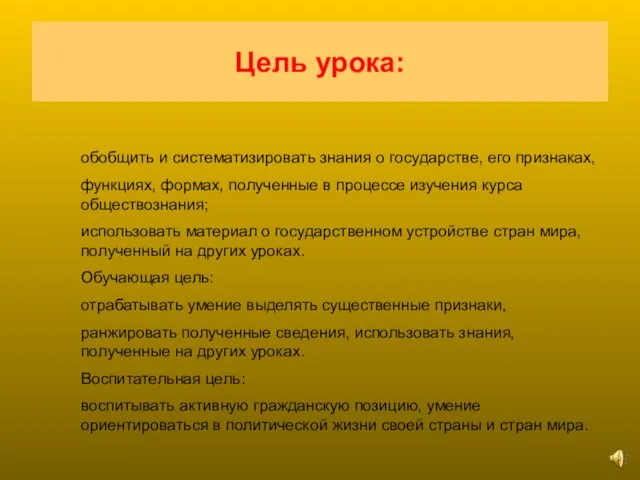 Цель урока:

обобщить и систематизировать знания о государстве, его признаках,

функциях, формах, полученные в процессе изучения курса обществознания;

использовать материал о государственном устройстве стран мира, полученный на других уроках.

Обучающая цель:

отрабатывать умение выделять существенные признаки,

ранжировать полученные сведения, использовать знания, полученные на других уроках.

Воспитательная цель:

воспитывать активную гражданскую позицию, умение ориентироваться в политической жизни своей страны и стран мира.